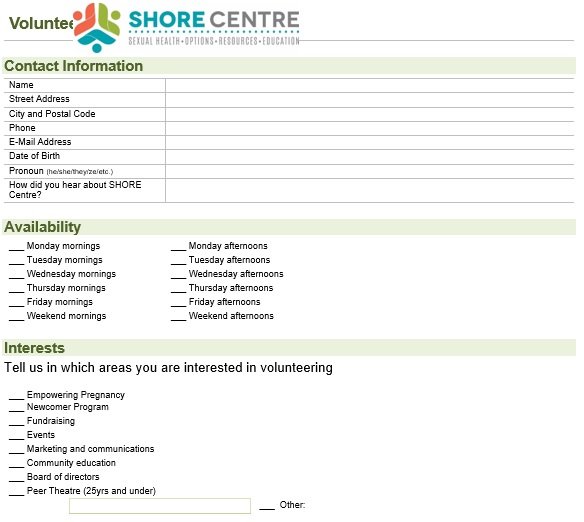 Voluntee

SHORE CENTRE
SEXUAL HEALTH • OPTIONS • RESOURCES • EDUCATION

Contact Information

| Name | |
|---|---|
| Street Address | |
| City and Postal Code | |
| Phone | |
| E-Mail Address | |
| Date of Birth | |
| Pronoun (he/she/they/ze/etc.) | |
| How did you hear about SHORE Centre? | |

Availability

___ Monday mornings
___ Tuesday mornings
___ Wednesday mornings
___ Thursday mornings
___ Friday mornings
___ Weekend mornings

___ Monday afternoons
___ Tuesday afternoons
___ Wednesday afternoons
___ Thursday afternoons
___ Friday afternoons
___ Weekend afternoons

Interests

Tell us in which areas you are interested in volunteering

___ Empowering Pregnancy
___ Newcomer Program
___ Fundraising
___ Events
___ Marketing and communications
___ Community education
___ Board of directors
___ Peer Theatre (25yrs and under)
___ Other: